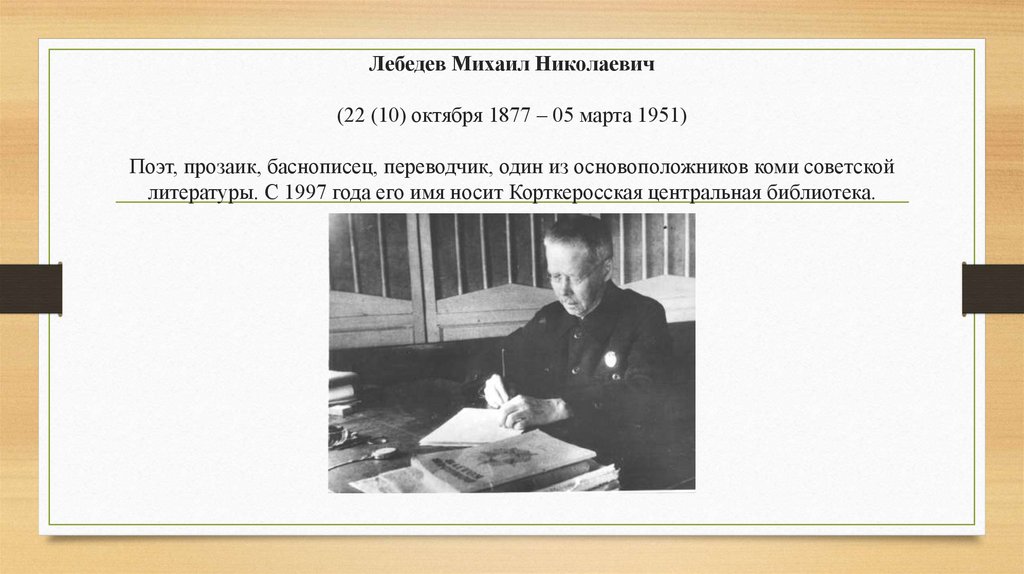 Лебедев Михаил Николаевич

(22 (10) октября 1877 – 05 марта 1951)

Поэт, прозаик, баснописец, переводчик, один из основоположников коми советской литературы. С 1997 года его имя носит Корткеросская центральная библиотека.